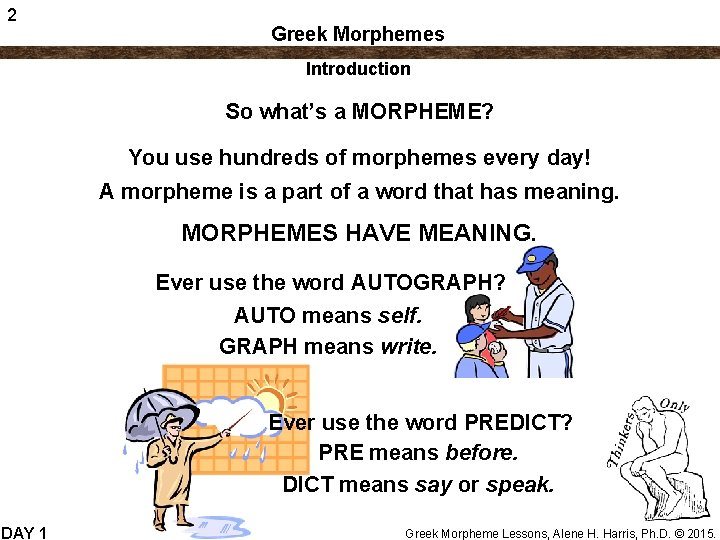 2

Greek Morphemes

Introduction

So what's a MORPHEME?

You use hundreds of morphemes every day!

A morpheme is a part of a word that has meaning.

MORPHEMES HAVE MEANING.

Ever use the word AUTOGRAPH?

AUTO means self.

GRAPH means write.

Ever use the word PREDICT?

PRE means before.

DICT means say or speak.

Thinkers Only

DAY 1

Greek Morpheme Lessons, Alene H. Harris, Ph.D. © 2015.